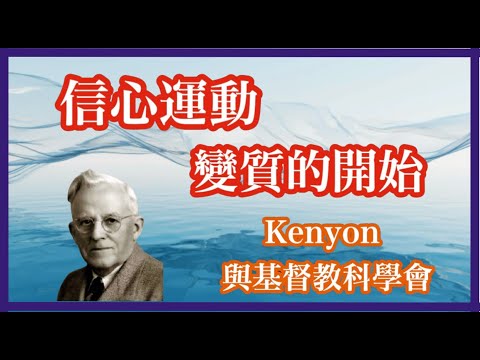 信心運動
變質的開始

Kenyon
與基督教科學會